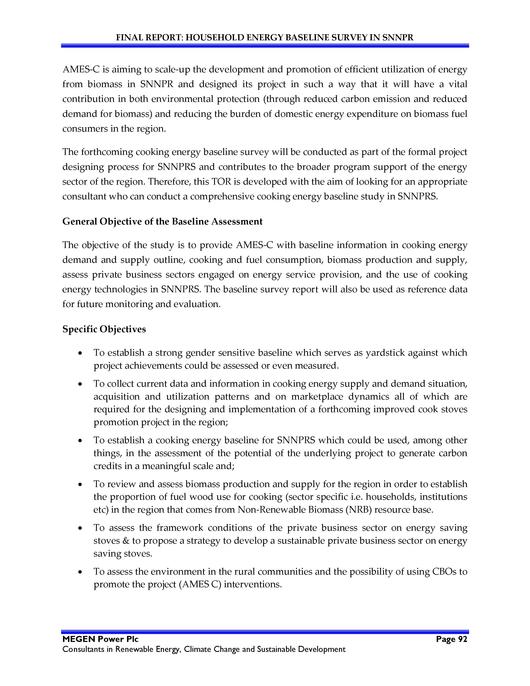 FINAL REPORT: HOUSEHOLD ENERGY BASELINE SURVEY IN SNNPR

AMES-C is aiming to scale-up the development and promotion of efficient utilization of energy from biomass in SNNPR and designed its project in such a way that it will have a vital contribution in both environmental protection (through reduced carbon emission and reduced demand for biomass) and reducing the burden of domestic energy expenditure on biomass fuel consumers in the region.

The forthcoming cooking energy baseline survey will be conducted as part of the formal project designing process for SNNPRS and contributes to the broader program support of the energy sector of the region. Therefore, this TOR is developed with the aim of looking for an appropriate consultant who can conduct a comprehensive cooking energy baseline study in SNNPRS.

General Objective of the Baseline Assessment

The objective of the study is to provide AMES-C with baseline information in cooking energy demand and supply outline, cooking and fuel consumption, biomass production and supply, assess private business sectors engaged on energy service provision, and the use of cooking energy technologies in SNNPRS. The baseline survey report will also be used as reference data for future monitoring and evaluation.

Specific Objectives

• To establish a strong gender sensitive baseline which serves as yardstick against which project achievements could be assessed or even measured.

• To collect current data and information in cooking energy supply and demand situation, acquisition and utilization patterns and on marketplace dynamics all of which are required for the designing and implementation of a forthcoming improved cook stoves promotion project in the region;

• To establish a cooking energy baseline for SNNPRS which could be used, among other things, in the assessment of the potential of the underlying project to generate carbon credits in a meaningful scale and;

• To review and assess biomass production and supply for the region in order to establish the proportion of fuel wood use for cooking (sector specific i.e. households, institutions etc) in the region that comes from Non-Renewable Biomass (NRB) resource base.

• To assess the framework conditions of the private business sector on energy saving stoves & to propose a strategy to develop a sustainable private business sector on energy saving stoves.

• To assess the environment in the rural communities and the possibility of using CBOs to promote the project (AMES C) interventions.

MEGEN Power Plc
Page 92
Consultants in Renewable Energy, Climate Change and Sustainable Development